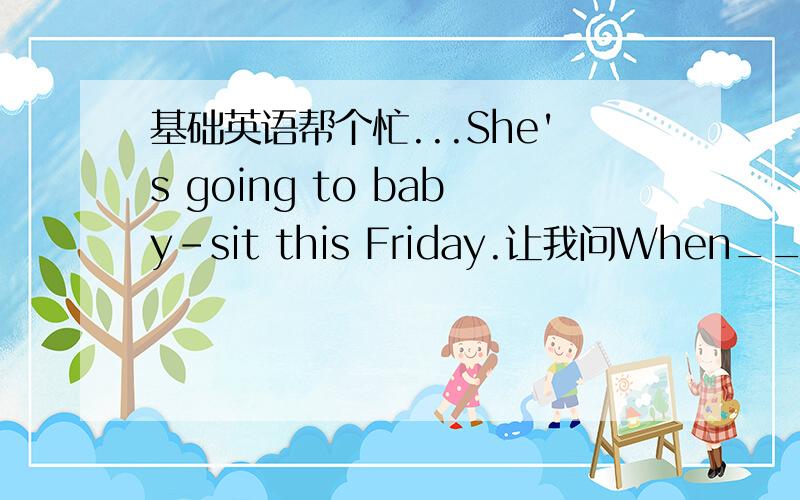 基础英语帮个忙...She's going to baby-sit this Friday.让我问When__